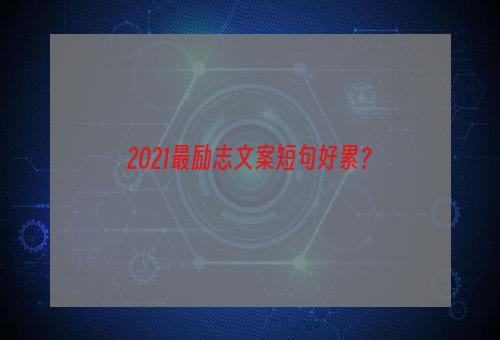 2021最励志文案短句好累？